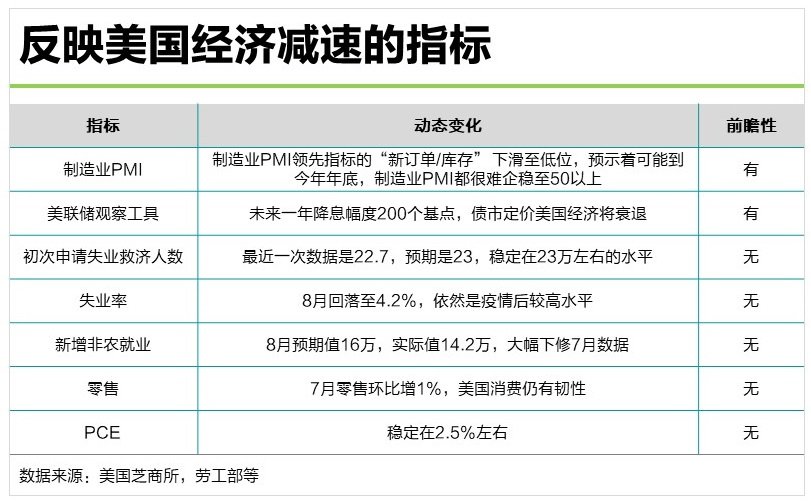 反映美国经济减速的指标

| 指标 | 动态变化 | 前瞻性 |
|---|---|---|
| 制造业PMI | 制造业PMI领先指标的“新订单/库存”下滑至低位，预示着可能到今年年底，制造业PMI都很难企稳至50以上 | 有 |
| 美联储观察工具 | 未来一年降息幅度200个基点，债市定价美国经济将衰退 | 有 |
| 初次申请失业救济人数 | 最近一次数据是22.7，预期是23，稳定在23万左右的水平 | 无 |
| 失业率 | 8月回落至4.2%，依然是疫情后较高水平 | 无 |
| 新增非农就业 | 8月预期值16万，实际值14.2万，大幅下修7月数据 | 无 |
| 零售 | 7月零售环比增1%，美国消费仍有韧性 | 无 |
| PCE | 稳定在2.5%左右 | 无 |

数据来源：美国芝商所，劳工部等